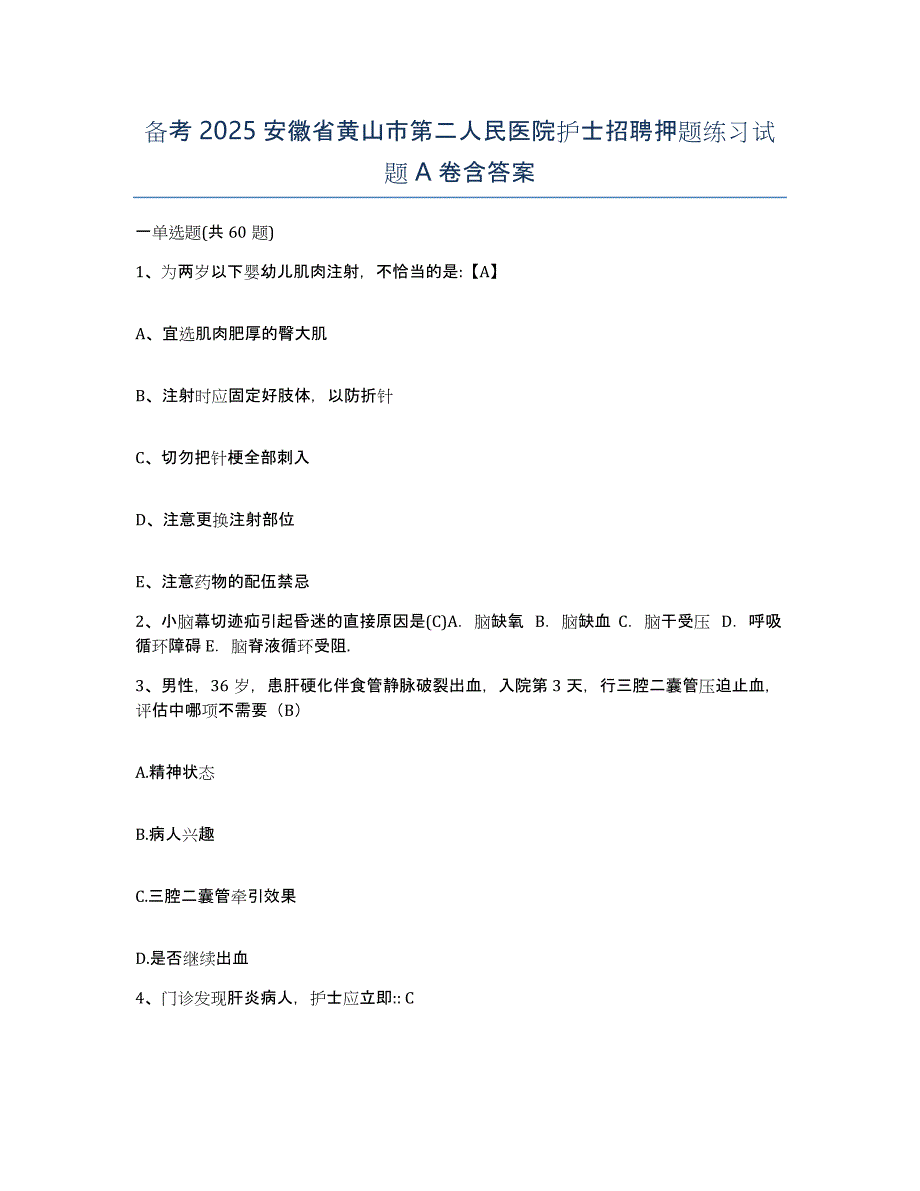 备考 2025 安徽省黄山市第二人民医院护士招聘押题练习试题 A 卷含答案

一单选题(共 60 题)

1、为两岁以下婴幼儿肌肉注射，不恰当的是:【A】

A、宜选肌肉肥厚的臀大肌

B、注射时应固定好肢体，以防折针

C、切勿把针梗全部刺入

D、注意更换注射部位

E、注意药物的配伍禁忌

2、小脑幕切迹疝引起昏迷的直接原因是(C)A. 脑缺氧 B. 脑缺血 C. 脑干受压 D. 呼吸循环障碍 E. 脑脊液循环受阻.

3、男性，36 岁，患肝硬化伴食管静脉破裂出血，入院第 3 天，行三腔二囊管压迫止血，评估中哪项不需要（B）

A.精神状态

B.病人兴趣

C.三腔二囊管牵引效果

D.是否继续出血

4、门诊发现肝炎病人，护士应立即:: C